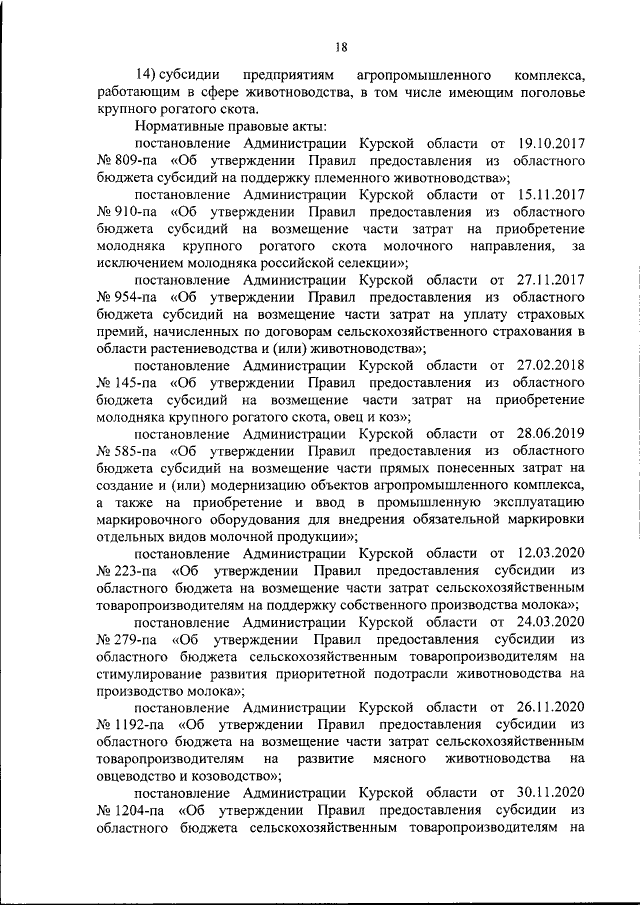 18

14) субсидии предприятиям агропромышленного комплекса, работающим в сфере животноводства, в том числе имеющим поголовье крупного рогатого скота.

Нормативные правовые акты:

постановление Администрации Курской области от 19.10.2017 № 809-па «Об утверждении Правил предоставления из областного бюджета субсидий на поддержку племенного животноводства»;

постановление Администрации Курской области от 15.11.2017 № 910-па «Об утверждении Правил предоставления из областного бюджета субсидий на возмещение части затрат на приобретение молодняка крупного рогатого скота молочного направления, за исключением молодняка российской селекции»;

постановление Администрации Курской области от 27.11.2017 № 954-па «Об утверждении Правил предоставления из областного бюджета субсидий на возмещение части затрат на уплату страховых премий, начисленных по договорам сельскохозяйственного страхования в области растениеводства и (или) животноводства»;

постановление Администрации Курской области от 27.02.2018 № 145-па «Об утверждении Правил предоставления из областного бюджета субсидий на возмещение части затрат на приобретение молодняка крупного рогатого скота, овец и коз»;

постановление Администрации Курской области от 28.06.2019 № 585-па «Об утверждении Правил предоставления из областного бюджета субсидий на возмещение части прямых понесенных затрат на создание и (или) модернизацию объектов агропромышленного комплекса, а также на приобретение и ввод в промышленную эксплуатацию маркировочного оборудования для внедрения обязательной маркировки отдельных видов молочной продукции»;

постановление Администрации Курской области от 12.03.2020 № 223-па «Об утверждении Правил предоставления субсидии из областного бюджета на возмещение части затрат сельскохозяйственным товаропроизводителям на поддержку собственного производства молока»;

постановление Администрации Курской области от 24.03.2020 № 279-па «Об утверждении Правил предоставления субсидии из областного бюджета сельскохозяйственным товаропроизводителям на стимулирование развития приоритетной подотрасли животноводства на производство молока»;

постановление Администрации Курской области от 26.11.2020 № 1192-па «Об утверждении Правил предоставления субсидии из областного бюджета на возмещение части затрат сельскохозяйственным товаропроизводителям на развитие мясного животноводства на овцеводство и козоводство»;

постановление Администрации Курской области от 30.11.2020 № 1204-па «Об утверждении Правил предоставления субсидии из областного бюджета сельскохозяйственным товаропроизводителям на